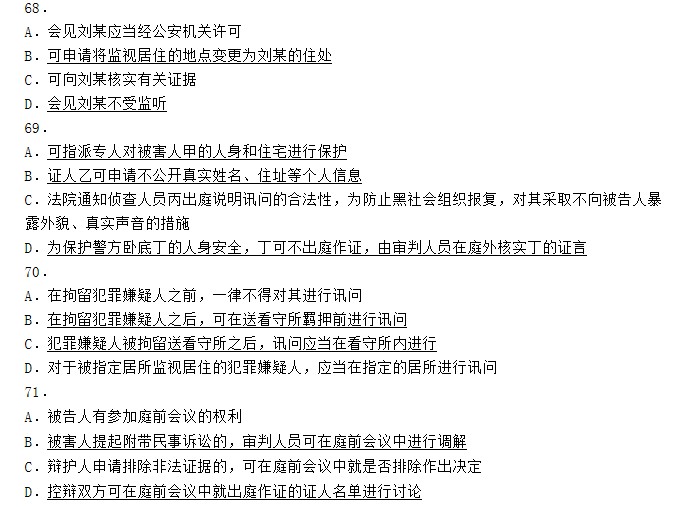 68.
A. 会见刘某应当经公安机关许可
B. 可申请将监视居住的地点变更为刘某的住处
C. 可向刘某核实有关证据
D. 会见刘某不受监听
69.
A. 可指派专人对被害人甲的人身和住宅进行保护
B. 证人乙可申请不公开真实姓名、住址等个人信息
C. 法院通知侦查人员丙出庭说明讯问的合法性，为防止黑社会组织报复，对其采取不向被告人暴露外貌、真实声音的措施
D. 为保护警方卧底丁的人身安全，丁可不出庭作证，由审判人员在庭外核实丁的证言
70.
A. 在拘留犯罪嫌疑人之前，一律不得对其进行讯问
B. 在拘留犯罪嫌疑人之后，可在送看守所羁押前进行讯问
C. 犯罪嫌疑人被拘留送看守所之后，讯问应当在看守所内进行
D. 对于被指定居所监视居住的犯罪嫌疑人，应当在指定的居所进行讯问
71.
A. 被告人有参加庭前会议的权利
B. 被害人提起附带民事诉讼的，审判人员可在庭前会议中进行调解
C. 辩护人申请排除非法证据的，可在庭前会议中就是否排除作出决定
D. 控辩双方可在庭前会议中就出庭作证的证人名单进行讨论